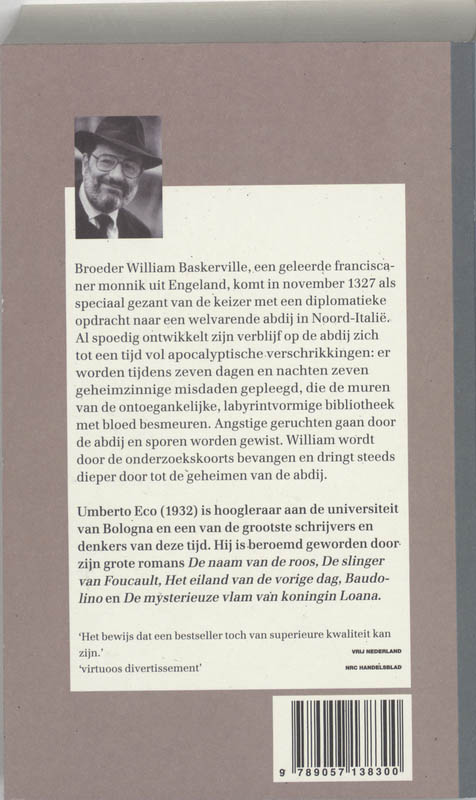 Broeder William Baskerville, een geleerde franciscaner monnik uit Engeland, komt in november 1327 als speciaal gezant van de keizer met een diplomatieke opdracht naar een welvarende abdij in Noord-Italië. Al spoedig ontwikkelt zijn verblijf op de abdij zich tot een tijd vol apocalyptische verschrikkingen: er worden tijdens zeven dagen en nachten zeven geheimzinnige misdaden gepleegd, die de muren van de ontoegankelijke, labyrintvormige bibliotheek met bloed besmeuren. Angstige geruchten gaan door de abdij en sporen worden gewist. William wordt door de onderzoekskoorts bevangen en dringt steeds dieper door tot de geheimen van de abdij.

Umberto Eco (1932) is hoogleraar aan de universiteit van Bologna en een van de grootste schrijvers en denkers van deze tijd. Hij is beroemd geworden door zijn grote romans De naam van de roos, De slinger van Foucault, Het eiland van de vorige dag, Baudolino en De mysterieuze vlam van koningin Loana.

'Het bewijs dat een bestseller toch van superieure kwaliteit kan zijn.'
VRIJ NEDERLAND
'virtuoos divertissement'
NRC HANDELSBLAD

9 789057 138300